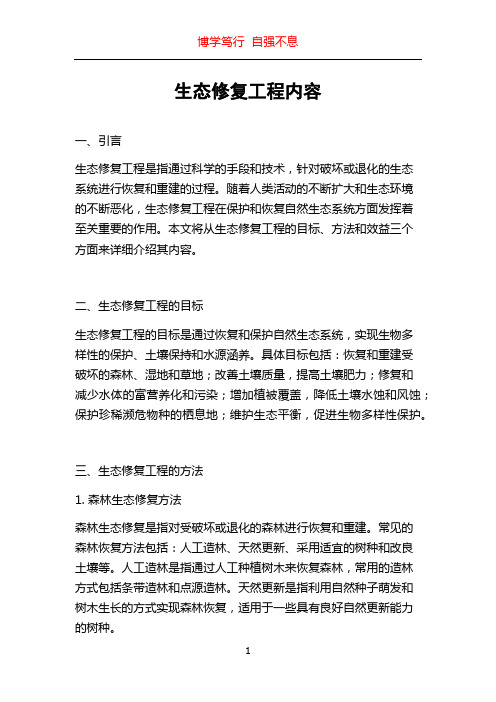 博学笃行 自强不息

生态修复工程内容

一、引言

生态修复工程是指通过科学的手段和技术，针对破坏或退化的生态系统进行恢复和重建的过程。随着人类活动的不断扩大和生态环境的不断恶化，生态修复工程在保护和恢复自然生态系统方面发挥着至关重要的作用。本文将从生态修复工程的目标、方法和效益三个方面来详细介绍其内容。

二、生态修复工程的目标

生态修复工程的目标是通过恢复和保护自然生态系统，实现生物多样性的保护、土壤保持和水源涵养。具体目标包括：恢复和重建受破坏的森林、湿地和草地；改善土壤质量，提高土壤肥力；修复和减少水体的富营养化和污染；增加植被覆盖，降低土壤水蚀和风蚀；保护珍稀濒危物种的栖息地；维护生态平衡，促进生物多样性保护。

三、生态修复工程的方法

1. 森林生态修复方法

森林生态修复是指对受破坏或退化的森林进行恢复和重建。常见的森林恢复方法包括：人工造林、天然更新、采用适宜的树种和改良土壤等。人工造林是指通过人工种植树木来恢复森林，常用的造林方式包括条带造林和点源造林。天然更新是指利用自然种子萌发和树木生长的方式实现森林恢复，适用于一些具有良好自然更新能力的树种。

1